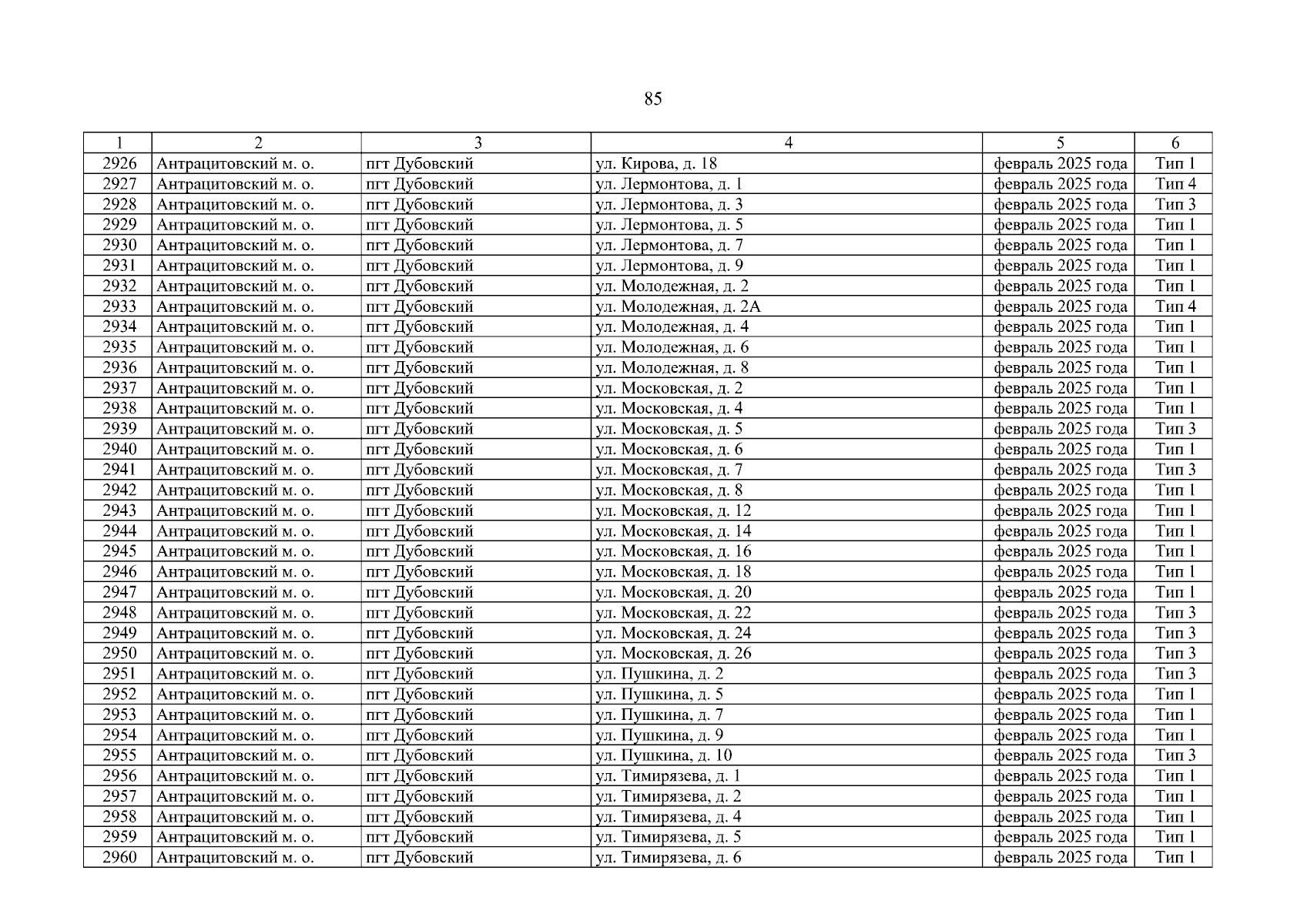 85

| 1 | 2 | 3 | 4 | 5 | 6 |
|---|---|---|---|---|---|
| 2926 | Антрацитовский м. о. | пгт Дубовский | ул. Кирова, д. 18 | февраль 2025 года | Тип 1 |
| 2927 | Антрацитовский м. о. | пгт Дубовский | ул. Лермонтова, д. 1 | февраль 2025 года | Тип 4 |
| 2928 | Антрацитовский м. о. | пгт Дубовский | ул. Лермонтова, д. 3 | февраль 2025 года | Тип 3 |
| 2929 | Антрацитовский м. о. | пгт Дубовский | ул. Лермонтова, д. 5 | февраль 2025 года | Тип 1 |
| 2930 | Антрацитовский м. о. | пгт Дубовский | ул. Лермонтова, д. 7 | февраль 2025 года | Тип 1 |
| 2931 | Антрацитовский м. о. | пгт Дубовский | ул. Лермонтова, д. 9 | февраль 2025 года | Тип 1 |
| 2932 | Антрацитовский м. о. | пгт Дубовский | ул. Молодежная, д. 2 | февраль 2025 года | Тип 1 |
| 2933 | Антрацитовский м. о. | пгт Дубовский | ул. Молодежная, д. 2А | февраль 2025 года | Тип 4 |
| 2934 | Антрацитовский м. о. | пгт Дубовский | ул. Молодежная, д. 4 | февраль 2025 года | Тип 1 |
| 2935 | Антрацитовский м. о. | пгт Дубовский | ул. Молодежная, д. 6 | февраль 2025 года | Тип 1 |
| 2936 | Антрацитовский м. о. | пгт Дубовский | ул. Молодежная, д. 8 | февраль 2025 года | Тип 1 |
| 2937 | Антрацитовский м. о. | пгт Дубовский | ул. Московская, д. 2 | февраль 2025 года | Тип 1 |
| 2938 | Антрацитовский м. о. | пгт Дубовский | ул. Московская, д. 4 | февраль 2025 года | Тип 1 |
| 2939 | Антрацитовский м. о. | пгт Дубовский | ул. Московская, д. 5 | февраль 2025 года | Тип 3 |
| 2940 | Антрацитовский м. о. | пгт Дубовский | ул. Московская, д. 6 | февраль 2025 года | Тип 1 |
| 2941 | Антрацитовский м. о. | пгт Дубовский | ул. Московская, д. 7 | февраль 2025 года | Тип 3 |
| 2942 | Антрацитовский м. о. | пгт Дубовский | ул. Московская, д. 8 | февраль 2025 года | Тип 1 |
| 2943 | Антрацитовский м. о. | пгт Дубовский | ул. Московская, д. 12 | февраль 2025 года | Тип 1 |
| 2944 | Антрацитовский м. о. | пгт Дубовский | ул. Московская, д. 14 | февраль 2025 года | Тип 1 |
| 2945 | Антрацитовский м. о. | пгт Дубовский | ул. Московская, д. 16 | февраль 2025 года | Тип 1 |
| 2946 | Антрацитовский м. о. | пгт Дубовский | ул. Московская, д. 18 | февраль 2025 года | Тип 1 |
| 2947 | Антрацитовский м. о. | пгт Дубовский | ул. Московская, д. 20 | февраль 2025 года | Тип 1 |
| 2948 | Антрацитовский м. о. | пгт Дубовский | ул. Московская, д. 22 | февраль 2025 года | Тип 3 |
| 2949 | Антрацитовский м. о. | пгт Дубовский | ул. Московская, д. 24 | февраль 2025 года | Тип 3 |
| 2950 | Антрацитовский м. о. | пгт Дубовский | ул. Московская, д. 26 | февраль 2025 года | Тип 3 |
| 2951 | Антрацитовский м. о. | пгт Дубовский | ул. Пушкина, д. 2 | февраль 2025 года | Тип 3 |
| 2952 | Антрацитовский м. о. | пгт Дубовский | ул. Пушкина, д. 5 | февраль 2025 года | Тип 1 |
| 2953 | Антрацитовский м. о. | пгт Дубовский | ул. Пушкина, д. 7 | февраль 2025 года | Тип 1 |
| 2954 | Антрацитовский м. о. | пгт Дубовский | ул. Пушкина, д. 9 | февраль 2025 года | Тип 1 |
| 2955 | Антрацитовский м. о. | пгт Дубовский | ул. Пушкина, д. 10 | февраль 2025 года | Тип 3 |
| 2956 | Антрацитовский м. о. | пгт Дубовский | ул. Тимирязева, д. 1 | февраль 2025 года | Тип 1 |
| 2957 | Антрацитовский м. о. | пгт Дубовский | ул. Тимирязева, д. 2 | февраль 2025 года | Тип 1 |
| 2958 | Антрацитовский м. о. | пгт Дубовский | ул. Тимирязева, д. 4 | февраль 2025 года | Тип 1 |
| 2959 | Антрацитовский м. о. | пгт Дубовский | ул. Тимирязева, д. 5 | февраль 2025 года | Тип 1 |
| 2960 | Антрацитовский м. о. | пгт Дубовский | ул. Тимирязева, д. 6 | февраль 2025 года | Тип 1 |